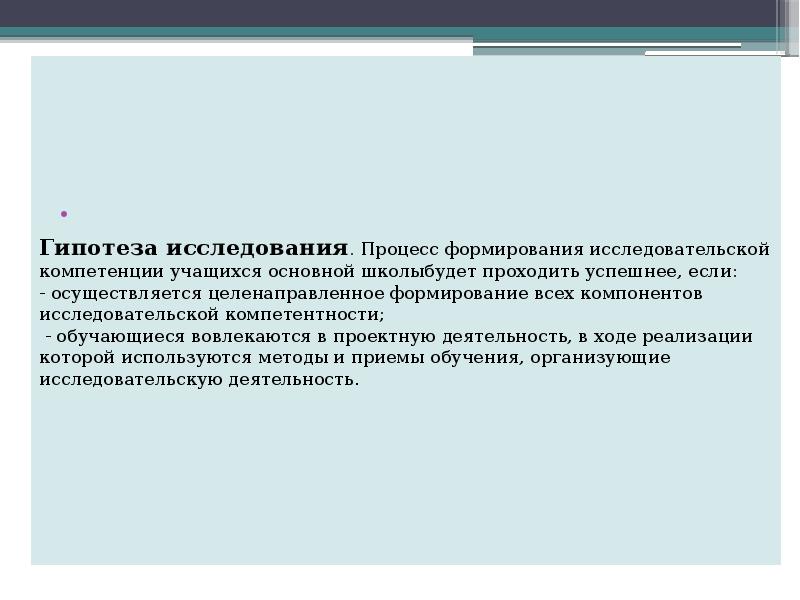 Гипотеза исследования. Процесс формирования исследовательской компетенции учащихся основной школыбудет проходить успешнее, если:
- осуществляется целенаправленное формирование всех компонентов исследовательской компетентности;
- обучающиеся вовлекаются в проектную деятельность, в ходе реализации которой используются методы и приемы обучения, организующие исследовательскую деятельность.